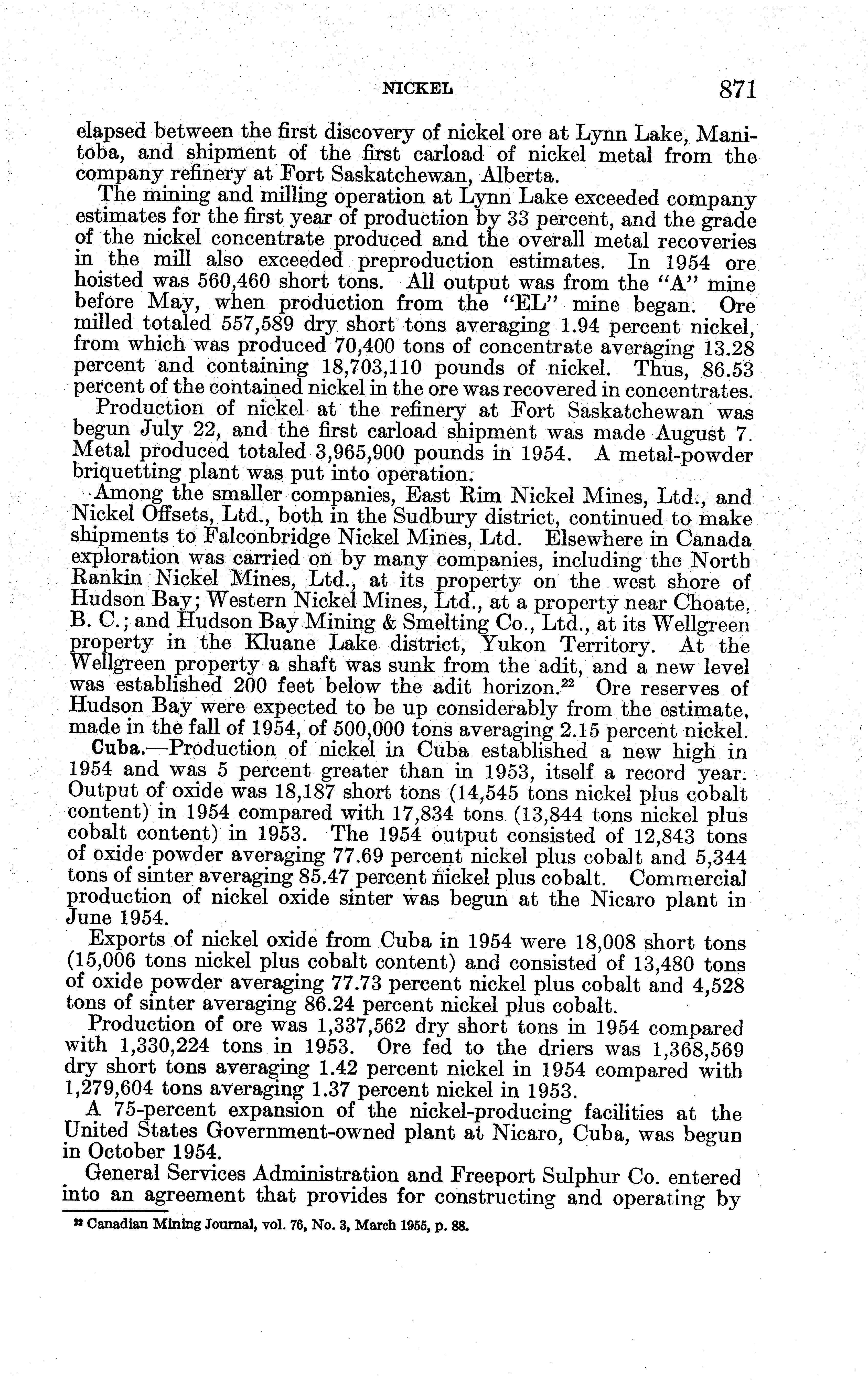 NICKEL 871

elapsed between the first discovery of nickel ore at Lynn Lake, Manitoba, and shipment of the first carload of nickel metal from the company refinery at Fort Saskatchewan, Alberta.

The mining and milling operation at Lynn Lake exceeded company estimates for the first year of production by 33 percent, and the grade of the nickel concentrate produced and the overall metal recoveries in the mill also exceeded preproduction estimates. In 1954 ore hoisted was 560,460 short tons. All output was from the "A" mine before May, when production from the "EL" mine began. Ore milled totaled 557,589 dry short tons averaging 1.94 percent nickel, from which was produced 70,400 tons of concentrate averaging 13.28 percent and containing 18,703,110 pounds of nickel. Thus, 86.53 percent of the contained nickel in the ore was recovered in concentrates.

Production of nickel at the refinery at Fort Saskatchewan was begun July 22, and the first carload shipment was made August 7. Metal produced totaled 3,965,900 pounds in 1954. A metal-powder briquetting plant was put into operation.

Among the smaller companies, East Rim Nickel Mines, Ltd., and Nickel Offsets, Ltd., both in the Sudbury district, continued to make shipments to Falconbridge Nickel Mines, Ltd. Elsewhere in Canada exploration was carried on by many companies, including the North Rankin Nickel Mines, Ltd., at its property on the west shore of Hudson Bay; Western Nickel Mines, Ltd., at a property near Choate, B. C.; and Hudson Bay Mining & Smelting Co., Ltd., at its Wellgreen property in the Kluane Lake district, Yukon Territory. At the Wellgreen property a shaft was sunk from the adit, and a new level was established 200 feet below the adit horizon.$^{22}$ Ore reserves of Hudson Bay were expected to be up considerably from the estimate, made in the fall of 1954, of 500,000 tons averaging 2.15 percent nickel.

Cuba.—Production of nickel in Cuba established a new high in 1954 and was 5 percent greater than in 1953, itself a record year. Output of oxide was 18,187 short tons (14,545 tons nickel plus cobalt content) in 1954 compared with 17,834 tons (13,844 tons nickel plus cobalt content) in 1953. The 1954 output consisted of 12,843 tons of oxide powder averaging 77.69 percent nickel plus cobalt and 5,344 tons of sinter averaging 85.47 percent nickel plus cobalt. Commercial production of nickel oxide sinter was begun at the Nicaro plant in June 1954.

Exports of nickel oxide from Cuba in 1954 were 18,008 short tons (15,006 tons nickel plus cobalt content) and consisted of 13,480 tons of oxide powder averaging 77.73 percent nickel plus cobalt and 4,528 tons of sinter averaging 86.24 percent nickel plus cobalt.

Production of ore was 1,337,562 dry short tons in 1954 compared with 1,330,224 tons in 1953. Ore fed to the driers was 1,368,569 dry short tons averaging 1.42 percent nickel in 1954 compared with 1,279,604 tons averaging 1.37 percent nickel in 1953.

A 75-percent expansion of the nickel-producing facilities at the United States Government-owned plant at Nicaro, Cuba, was begun in October 1954.

General Services Administration and Freeport Sulphur Co. entered into an agreement that provides for constructing and operating by

$^{22}$ Canadian Mining Journal, vol. 76, No. 3, March 1955, p. 88.